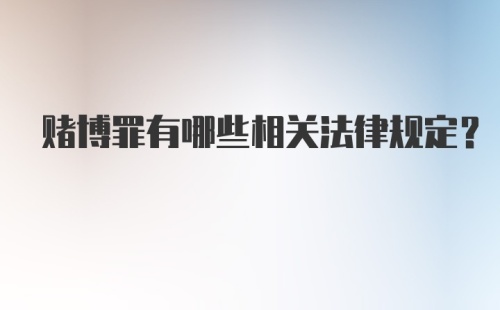 赌博罪有哪些相关法律规定？